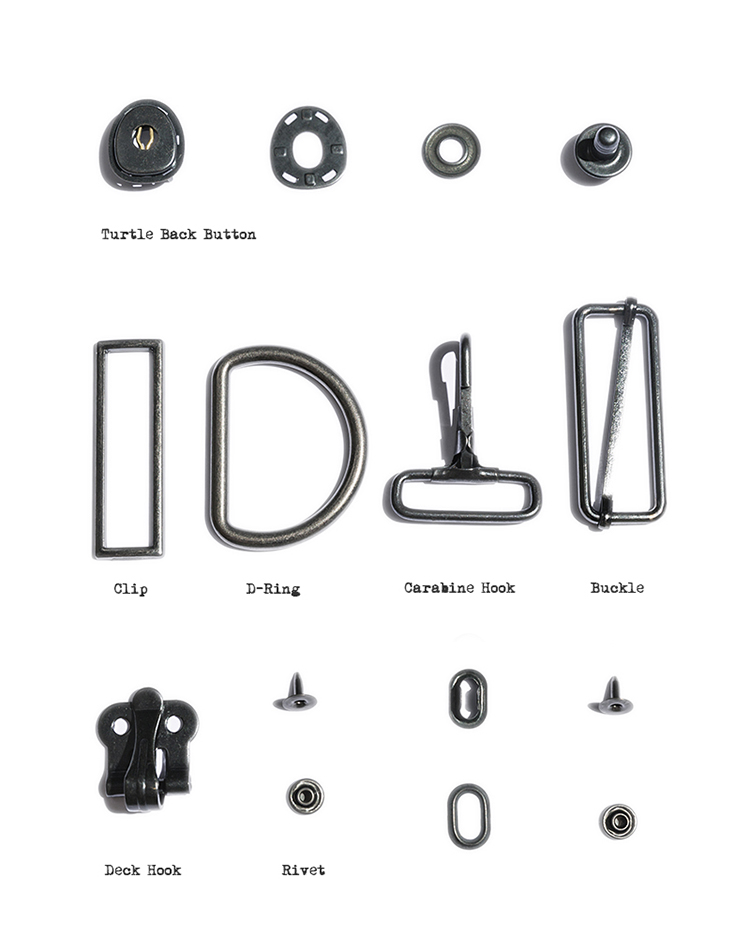 Turtle Back Button

Clip

D-Ring

Carabine Hook

Buckle

Deck Hook

Rivet